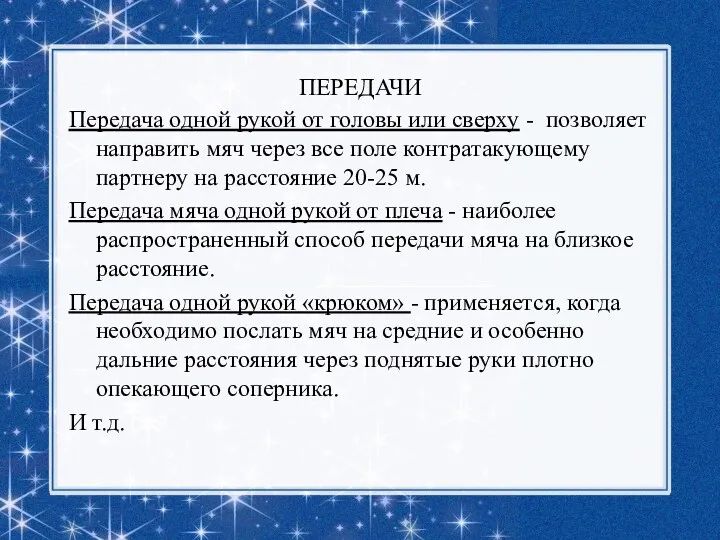 ПЕРЕДАЧИ

Передача одной рукой от головы или сверху - позволяет направить мяч через все поле контратакующему партнеру на расстояние 20-25 м.

Передача мяча одной рукой от плеча - наиболее распространенный способ передачи мяча на близкое расстояние.

Передача одной рукой «крюком» - применяется, когда необходимо послать мяч на средние и особенно дальние расстояния через поднятые руки плотно опекающего соперника.

И т.д.